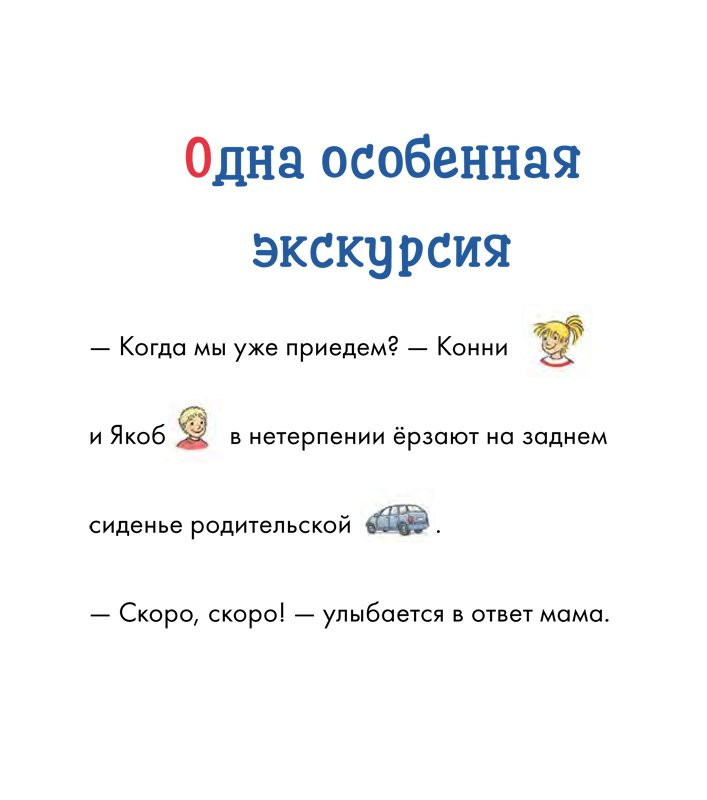 Одна особенная экскурсия

— Когда мы уже приедем? — Конни и Якоб в нетерпении ёрзают на заднем сиденье родительской .

— Скоро, скоро! — улыбается в ответ мама.